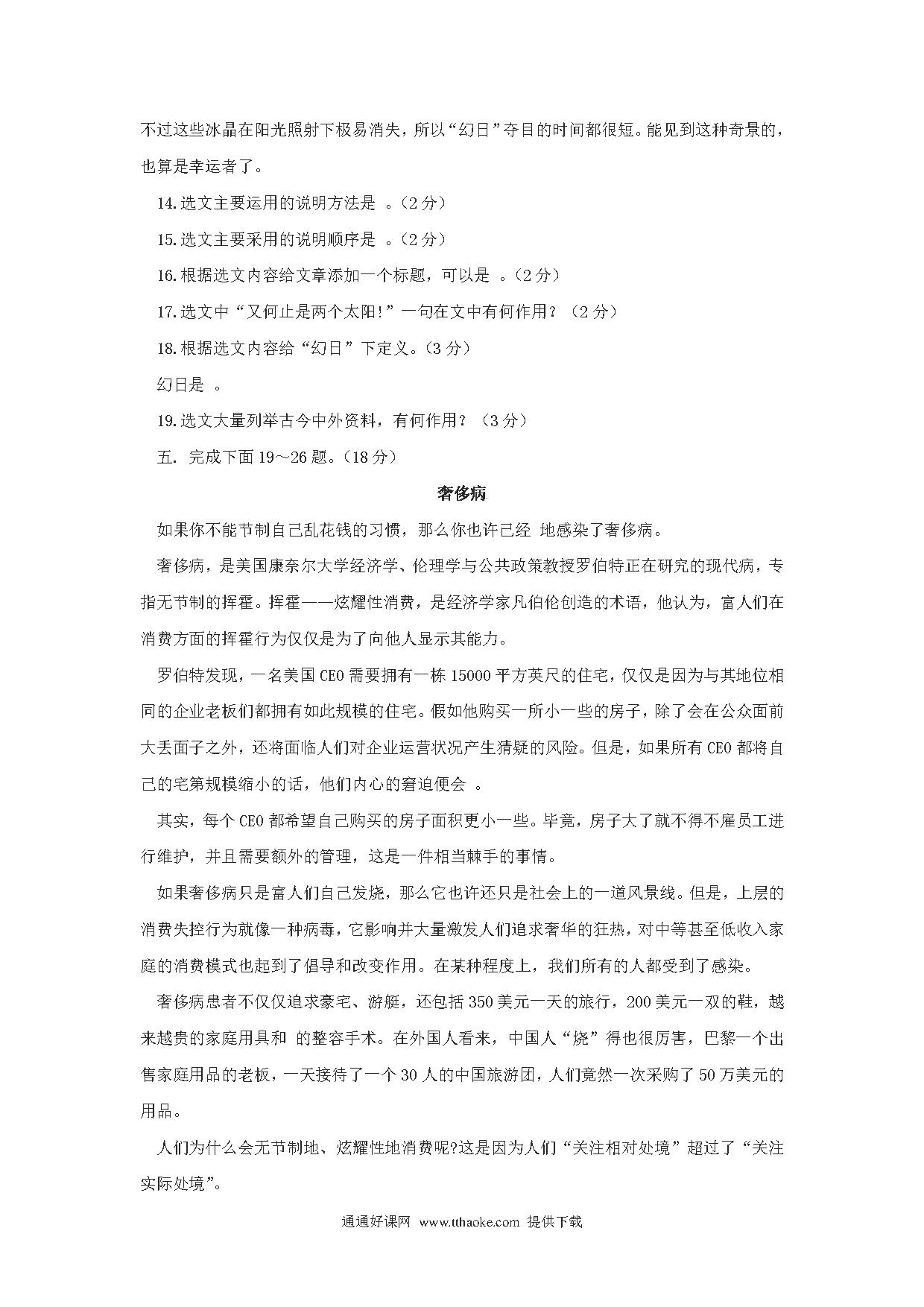 不过这些冰晶在阳光照射下极易消失，所以“幻日”夺目的时间都很短。能见到这种奇景的，也算是幸运者了。

14.选文主要运用的说明方法是 。（2分）

15.选文主要采用的说明顺序是 。（2分）

16.根据选文内容给文章添加一个标题，可以是 。（2分）

17.选文中“又何止是两个太阳!”一句在文中有何作用？（2分）

18.根据选文内容给“幻日”下定义。（3分）

幻日是 。

19.选文大量列举古今中外资料，有何作用？（3分）

五. 完成下面19～26题。（18分）

奢侈病

如果你不能节制自己乱花钱的习惯，那么你也许已经 地感染了奢侈病。

奢侈病，是美国康奈尔大学经济学、伦理学与公共政策教授罗伯特正在研究的现代病，专指无节制的挥霍。挥霍——炫耀性消费，是经济学家凡伯伦创造的术语，他认为，富人们在消费方面的挥霍行为仅仅是为了向他人显示其能力。

罗伯特发现，一名美国CEO需要拥有一栋15000平方英尺的住宅，仅仅是因为与其地位相同的企业老板们都拥有如此规模的住宅。假如他购买一所小一些的房子，除了会在公众面前大丢面子之外，还将面临人们对企业运营状况产生猜疑的风险。但是，如果所有CEO都将自己的宅第规模缩小的话，他们内心的窘迫便会 。

其实，每个CEO都希望自己购买的房子面积更小一些。毕竟，房子大了就不得不雇员工进行维护，并且需要额外的管理，这是一件相当棘手的事情。

如果奢侈病只是富人们自己发烧，那么它也许还只是社会上的一道风景线。但是，上层的消费失控行为就像一种病毒，它影响并大量激发人们追求奢华的狂热，对中等甚至低收入家庭的消费模式也起到了倡导和改变作用。在某种程度上，我们所有的人都受到了感染。

奢侈病患者不仅仅追求豪宅、游艇，还包括350美元一天的旅行，200美元一双的鞋，越来越贵的家庭用具和 的整容手术。在外国人看来，中国人“烧”得也很厉害，巴黎一个出售家庭用品的老板，一天接待了一个30人的中国旅游团，人们竟然一次采购了50万美元的用品。

人们为什么会无节制地、炫耀性地消费呢?这是因为人们“关注相对处境”超过了“关注实际处境”。

通通好课网 www.tthaoke.com 提供下载